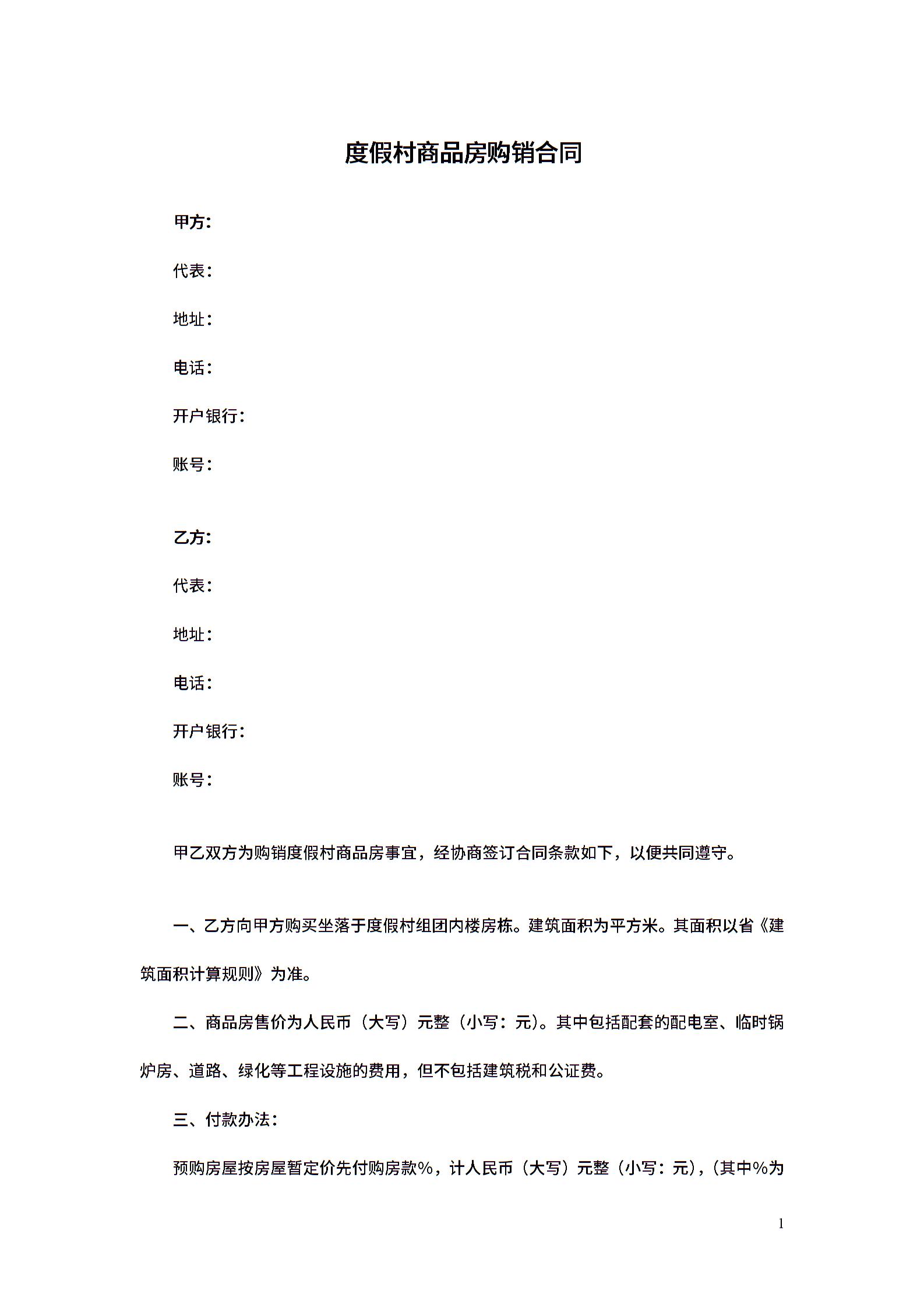 度假村商品房购销合同

甲方：

代表：

地址：

电话：

开户银行：

账号：

乙方：

代表：

地址：

电话：

开户银行：

账号：

甲乙双方为购销度假村商品房事宜，经协商签订合同条款如下，以便共同遵守。

一、乙方向甲方购买坐落于度假村组团内楼房栋。建筑面积为平方米。其面积以省《建筑面积计算规则》为准。

二、商品房售价为人民币（大写）元整（小写：元）。其中包括配套的配电室、临时锅炉房、道路、绿化等工程设施的费用，但不包括建筑税和公证费。

三、付款办法：

预购房屋按房屋暂定价先付购房款%，计人民币（大写）元整（小写：元），（其中%为

1